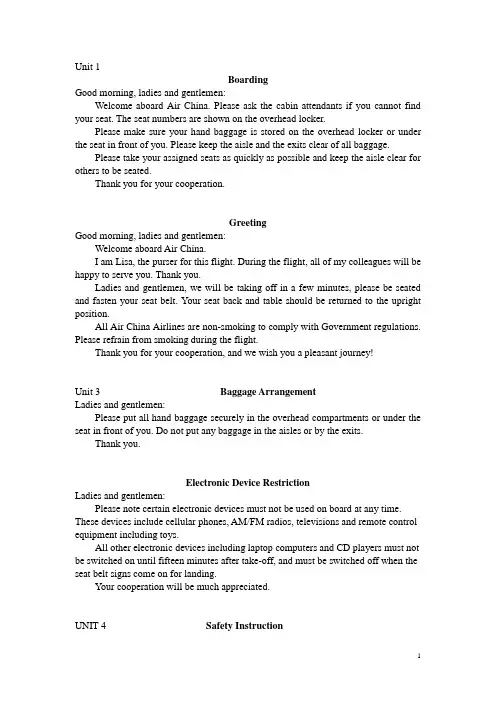 Unit 1

Boarding

Good morning, ladies and gentlemen:

Welcome aboard Air China. Please ask the cabin attendants if you cannot find your seat. The seat numbers are shown on the overhead locker.

Please make sure your hand baggage is stored on the overhead locker or under the seat in front of you. Please keep the aisle and the exits clear of all baggage.

Please take your assigned seats as quickly as possible and keep the aisle clear for others to be seated.

Thank you for your cooperation.

Greeting

Good morning, ladies and gentlemen:

Welcome aboard Air China.

I am Lisa, the purser for this flight. During the flight, all of my colleagues will be happy to serve you. Thank you.

Ladies and gentlemen, we will be taking off in a few minutes, please be seated and fasten your seat belt. Your seat back and table should be returned to the upright position.

All Air China Airlines are non-smoking to comply with Government regulations. Please refrain from smoking during the flight.

Thank you for your cooperation, and we wish you a pleasant journey!

Unit 3

Baggage Arrangement

Ladies and gentlemen:

Please put all hand baggage securely in the overhead compartments or under the seat in front of you. Do not put any baggage in the aisles or by the exits.

Thank you.

Electronic Device Restriction

Ladies and gentlemen:

Please note certain electronic devices must not be used on board at any time. These devices include cellular phones, AM/FM radios, televisions and remote control equipment including toys.

All other electronic devices including laptop computers and CD players must not be switched on until fifteen minutes after take-off, and must be switched off when the seat belt signs come on for landing.

Your cooperation will be much appreciated.

UNIT 4

Safety Instruction

1